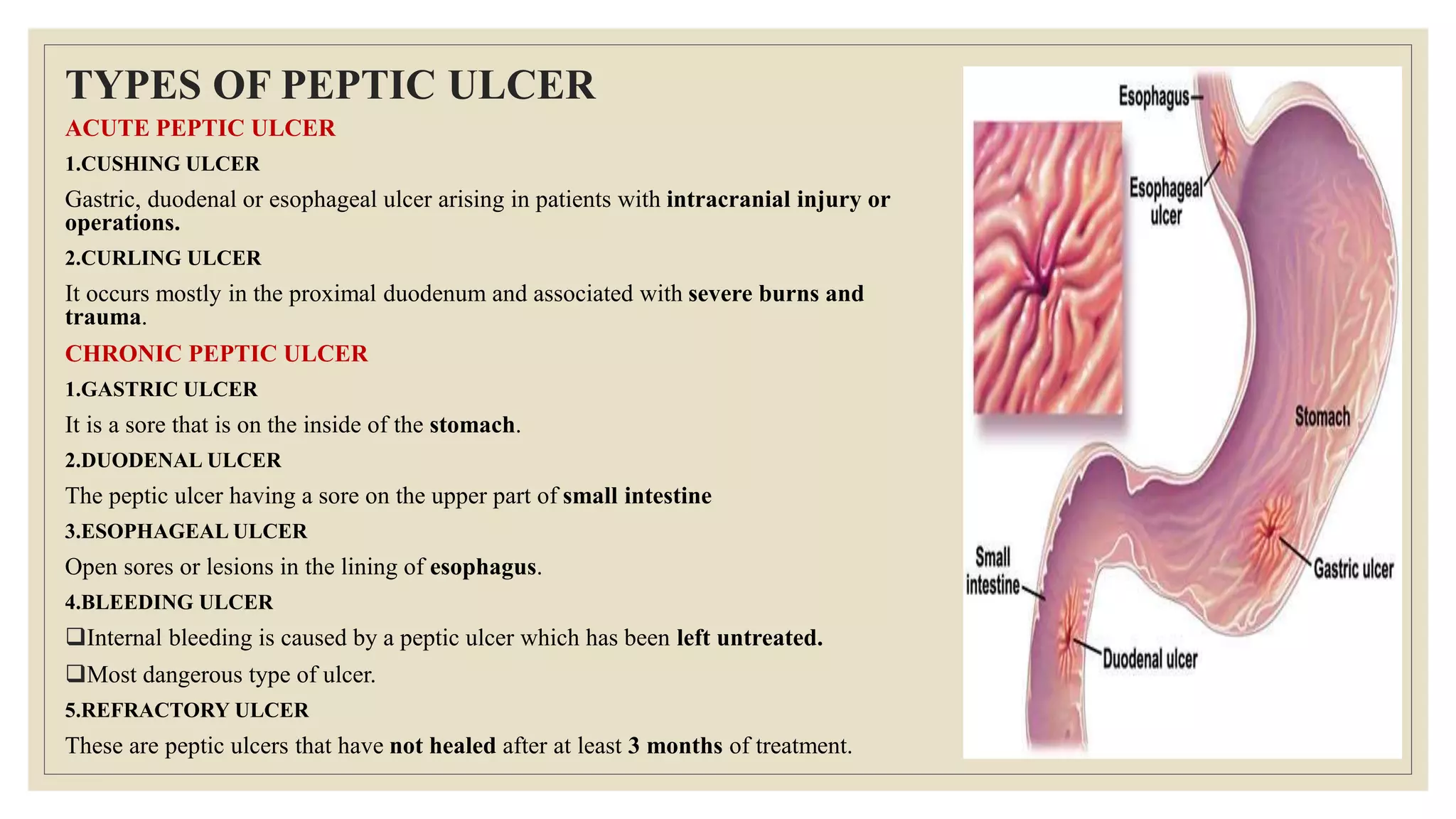 TYPES OF PEPTIC ULCER

ACUTE PEPTIC ULCER

1.CUSHING ULCER

Gastric, duodenal or esophageal ulcer arising in patients with intracranial injury or operations.

2.CURLING ULCER

It occurs mostly in the proximal duodenum and associated with severe burns and trauma.

CHRONIC PEPTIC ULCER

1.GASTRIC ULCER

It is a sore that is on the inside of the stomach.

2.DUODENAL ULCER

The peptic ulcer having a sore on the upper part of small intestine

3.ESOPHAGEAL ULCER

Open sores or lesions in the lining of esophagus.

4.BLEEDING ULCER

❑Internal bleeding is caused by a peptic ulcer which has been left untreated.

❑Most dangerous type of ulcer.

5.REFRACTORY ULCER

These are peptic ulcers that have not healed after at least 3 months of treatment.

Esophagus
Esophageal ulcer
Stomach
Small intestine
Gastric ulcer
Duodenal ulcer